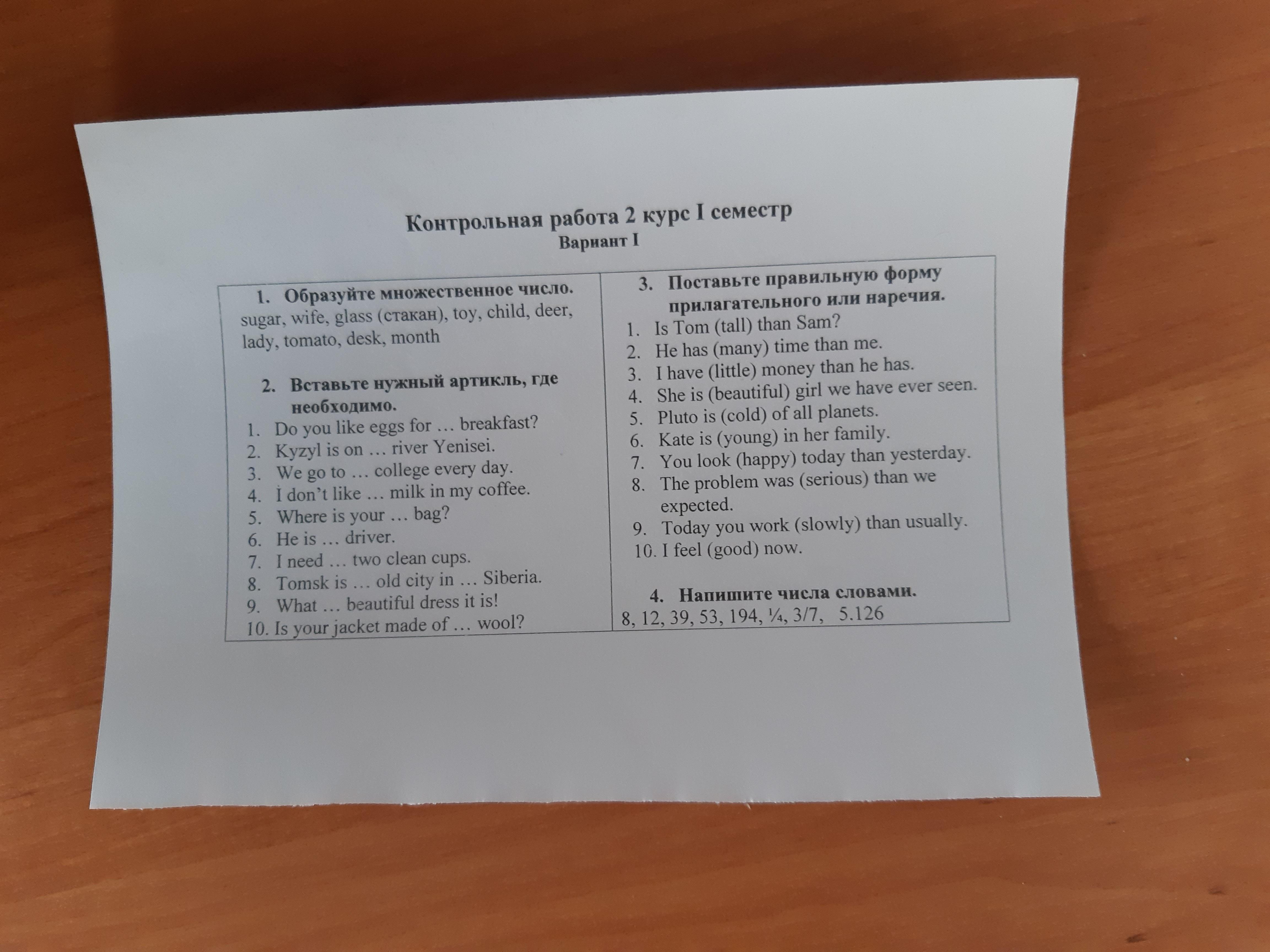 Контрольная работа 2 курс I семестр
Вариант I

1. Образуйте множественное число.
sugar, wife, glass (стакан), toy, child, deer, lady, tomato, desk, month

2. Вставьте нужный артикль, где необходимо.
1. Do you like eggs for … breakfast?
2. Kyzyl is on … river Yenisei.
3. We go to … college every day.
4. I don't like … milk in my coffee.
5. Where is your … bag?
6. He is … driver.
7. I need … two clean cups.
8. Tomsk is … old city in … Siberia.
9. What … beautiful dress it is!
10. Is your jacket made of … wool?

3. Поставьте правильную форму прилагательного или наречия.
1. Is Tom (tall) than Sam?
2. He has (many) time than me.
3. I have (little) money than he has.
4. She is (beautiful) girl we have ever seen.
5. Pluto is (cold) of all planets.
6. Kate is (young) in her family.
7. You look (happy) today than yesterday.
8. The problem was (serious) than we expected.
9. Today you work (slowly) than usually.
10. I feel (good) now.

4. Напишите числа словами.
8, 12, 39, 53, 194, ¼, 3/7, 5.126